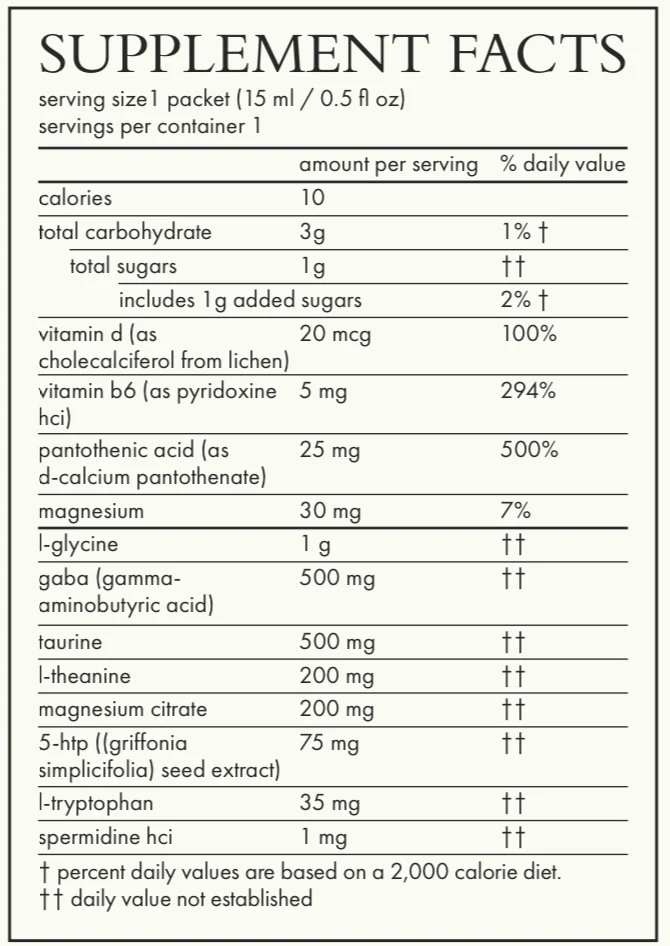 SUPPLEMENT FACTS
serving size1 packet (15 ml / 0.5 fl oz)
servings per container 1

|  | amount per serving | % daily value |
|---|---|---|
| calories | 10 |  |
| total carbohydrate | 3g | 1% † |
| total sugars | 1g | †† |
| includes 1g added sugars |  | 2% † |
| vitamin d (as cholecalciferol from lichen) | 20 mcg | 100% |
| vitamin b6 (as pyridoxine hci) | 5 mg | 294% |
| pantothenic acid (as d-calcium pantothenate) | 25 mg | 500% |
| magnesium | 30 mg | 7% |
| l-glycine | 1 g | †† |
| gaba (gamma-aminobutyric acid) | 500 mg | †† |
| taurine | 500 mg | †† |
| l-theanine | 200 mg | †† |
| magnesium citrate | 200 mg | †† |
| 5-htp ((griffonia simplicifolia) seed extract) | 75 mg | †† |
| l-tryptophan | 35 mg | †† |
| spermidine hci | 1 mg | †† |

† percent daily values are based on a 2,000 calorie diet.
†† daily value not established